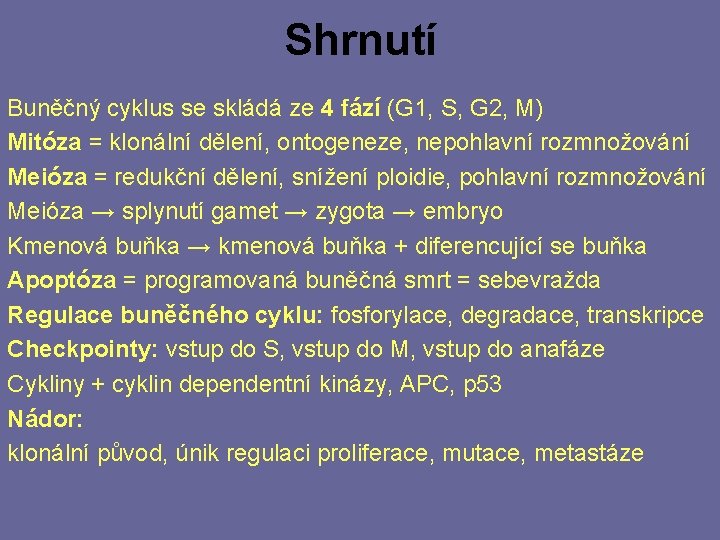 Shrnutí

Buněčný cyklus se skládá ze 4 fází (G1, S, G2, M)
Mitóza = klonální dělení, ontogeneze, nepohlavní rozmnožování
Meióza = redukční dělení, snížení ploidie, pohlavní rozmnožování
Meióza → splynutí gamet → zygota → embryo
Kmenová buňka → kmenová buňka + diferencující se buňka
Apoptóza = programovaná buněčná smrt = sebevražda
Regulace buněčného cyklu: fosforylace, degradace, transkripce
Checkpointy: vstup do S, vstup do M, vstup do anafáze
Cykliny + cyklin dependentní kinázy, APC, p53
Nádor:
klonální původ, únik regulaci proliferace, mutace, metastáze